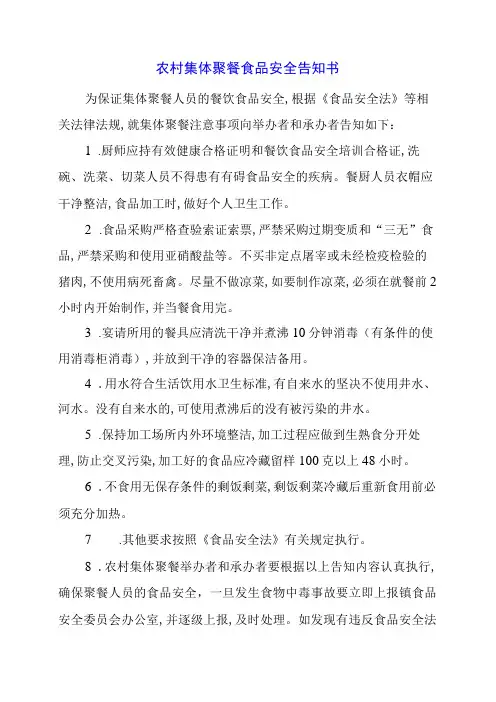 农村集体聚餐食品安全告知书

为保证集体聚餐人员的餐饮食品安全,根据《食品安全法》等相关法律法规,就集体聚餐注意事项向举办者和承办者告知如下:

1 .厨师应持有效健康合格证明和餐饮食品安全培训合格证,洗碗、洗菜、切菜人员不得患有有碍食品安全的疾病。餐厨人员衣帽应干净整洁,食品加工时,做好个人卫生工作。

2 .食品采购严格查验索证索票,严禁采购过期变质和“三无”食品,严禁采购和使用亚硝酸盐等。不买非定点屠宰或未经检疫检验的猪肉,不使用病死畜禽。尽量不做凉菜,如要制作凉菜,必须在就餐前2小时内开始制作,并当餐食用完。

3 .宴请所用的餐具应清洗干净并煮沸10分钟消毒(有条件的使用消毒柜消毒),并放到干净的容器保洁备用。

4 .用水符合生活饮用水卫生标准,有自来水的坚决不使用井水、河水。没有自来水的,可使用煮沸后的没有被污染的井水。

5 .保持加工场所内外环境整洁,加工过程应做到生熟食分开处理,防止交叉污染,加工好的食品应冷藏留样100克以上48小时。

6 .不食用无保存条件的剩饭剩菜,剩饭剩菜冷藏后重新食用前必须充分加热。

7 .其他要求按照《食品安全法》有关规定执行。

8 .农村集体聚餐举办者和承办者要根据以上告知内容认真执行,确保聚餐人员的食品安全,一旦发生食物中毒事故要立即上报镇食品安全委员会办公室,并逐级上报,及时处理。如发现有违反食品安全法